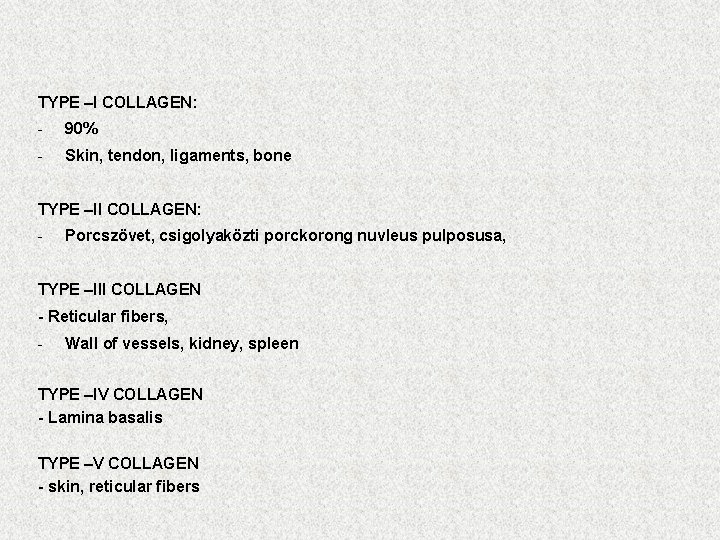 TYPE –I COLLAGEN:
- 90%
- Skin, tendon, ligaments, bone

TYPE –II COLLAGEN:
- Porcszövet, csigolyaközti porckorong nuvleus pulposusa,

TYPE –III COLLAGEN
- Reticular fibers,
- Wall of vessels, kidney, spleen

TYPE –IV COLLAGEN
- Lamina basalis

TYPE –V COLLAGEN
- skin, reticular fibers